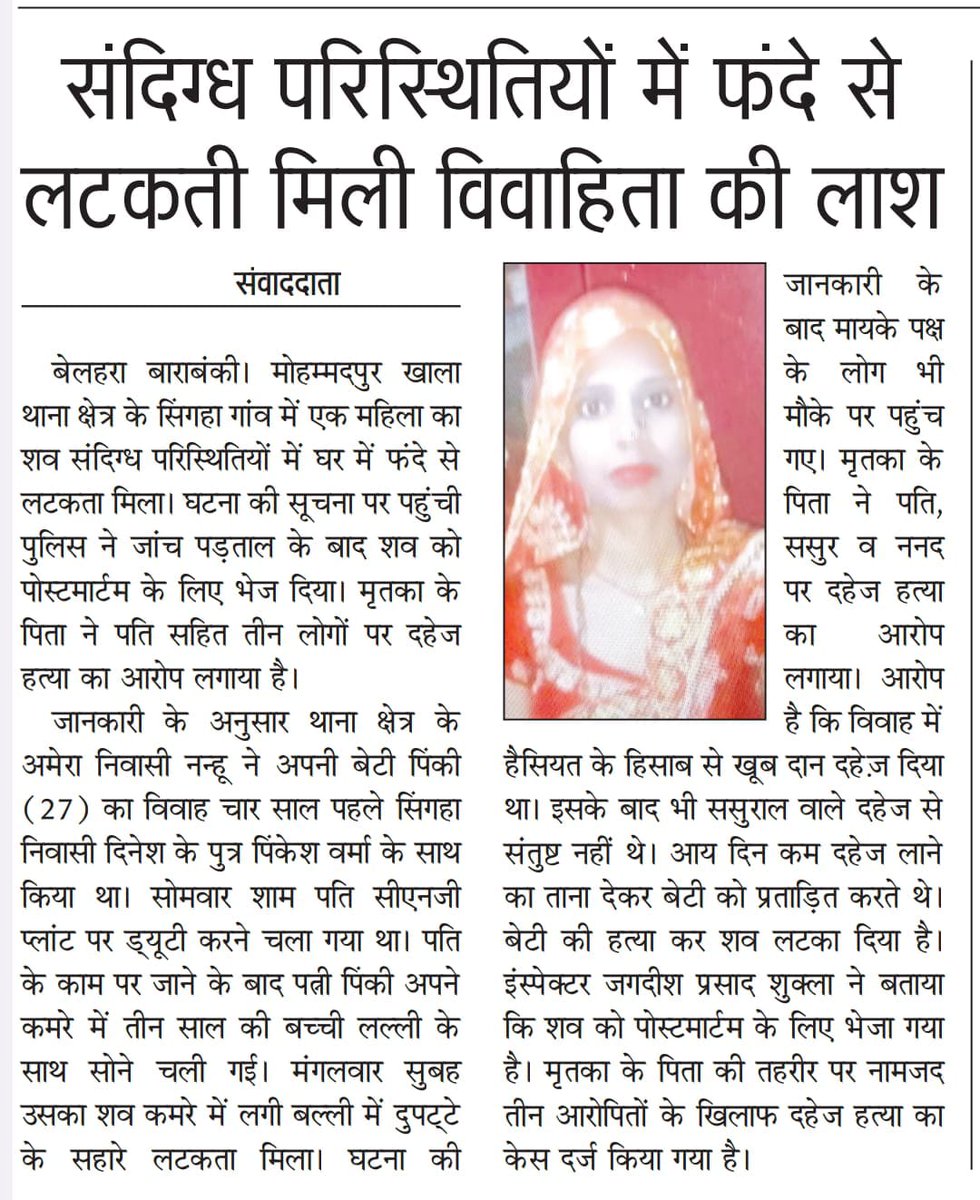 संदिग्ध परिस्थितियों में फंदे से लटकती मिली विवाहिता की लाश

संवाददाता

बेलहरा बाराबंकी। मोहम्मदपुर खाला थाना क्षेत्र के सिंगहा गांव में एक महिला का शव संदिग्ध परिस्थितियों में घर में फंदे से लटकता मिला। घटना की सूचना पर पहुंची पुलिस ने जांच पड़ताल के बाद शव को पोस्टमार्टम के लिए भेज दिया। मृतका के पिता ने पति सहित तीन लोगों पर दहेज हत्या का आरोप लगाया है।

जानकारी के अनुसार थाना क्षेत्र के अमेरा निवासी नन्हू ने अपनी बेटी पिंकी (27) का विवाह चार साल पहले सिंगहा निवासी दिनेश के पुत्र पिंकेश वर्मा के साथ किया था। सोमवार शाम पति सीएनजी प्लांट पर ड्यूटी करने चला गया था। पति के काम पर जाने के बाद पत्नी पिंकी अपने कमरे में तीन साल की बच्ची लल्ली के साथ सोने चली गई। मंगलवार सुबह उसका शव कमरे में लगी बल्ली में दुपट्टे के सहारे लटकता मिला। घटना की जानकारी के बाद मायके पक्ष के लोग भी मौके पर पहुंच गए। मृतका के पिता ने पति, ससुर व ननद पर दहेज हत्या का आरोप लगाया। आरोप है कि विवाह में हैसियत के हिसाब से खूब दान दहेज़ दिया था। इसके बाद भी ससुराल वाले दहेज से संतुष्ट नहीं थे। आय दिन कम दहेज लाने का ताना देकर बेटी को प्रताड़ित करते थे। बेटी की हत्या कर शव लटका दिया है। इंस्पेक्टर जगदीश प्रसाद शुक्ला ने बताया कि शव को पोस्टमार्टम के लिए भेजा गया है। मृतका के पिता की तहरीर पर नामजद तीन आरोपितों के खिलाफ दहेज हत्या का केस दर्ज किया गया है।